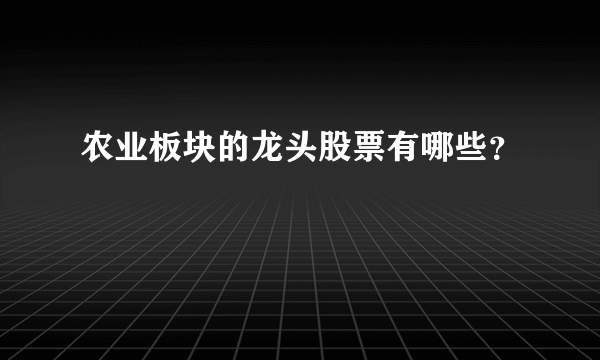 农业板块的龙头股票有哪些？